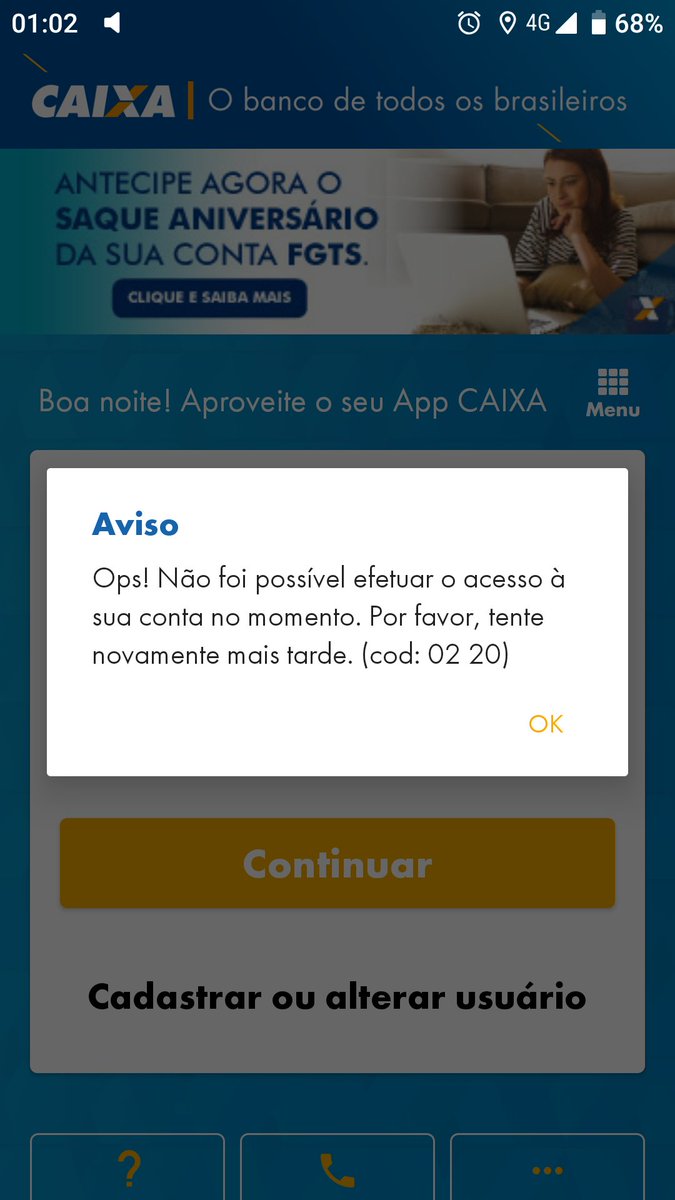 01:02 4G 68%

CAIXA | O banco de todos os brasileiros

ANTECIPE AGORA O SAQUE ANIVERSÁRIO DA SUA CONTA FGTS.

CLIQUE E SAIBA MAIS

Boa noite! Aproveite o seu App CAIXA

Menu

Aviso

Ops! Não foi possível efetuar o acesso à sua conta no momento. Por favor, tente novamente mais tarde. (cod: 02 20)

OK

Continuar

Cadastrar ou alterar usuário

?

...